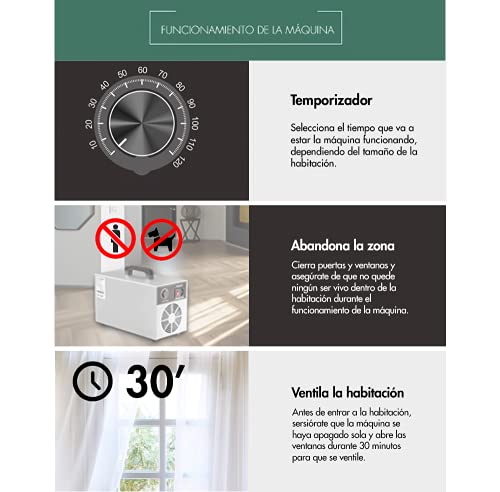 FUNCIONAMIENTO DE LA MÁQUINA

10 20 30 40 50 60 70 80 90 100 110 120

Temporizador

Selecciona el tiempo que va a estar la máquina funcionando, dependiendo del tamaño de la habitación.

Abandona la zona

Cierra puertas y ventanas y asegúrate de que no quede ningún ser vivo dentro de la habitación durante el funcionamiento de la máquina.

30'

Ventila la habitación

Antes de entrar a la habitación, sersiórate que la máquina se haya apagado sola y abre las ventanas durante 30 minutos para que se ventile.